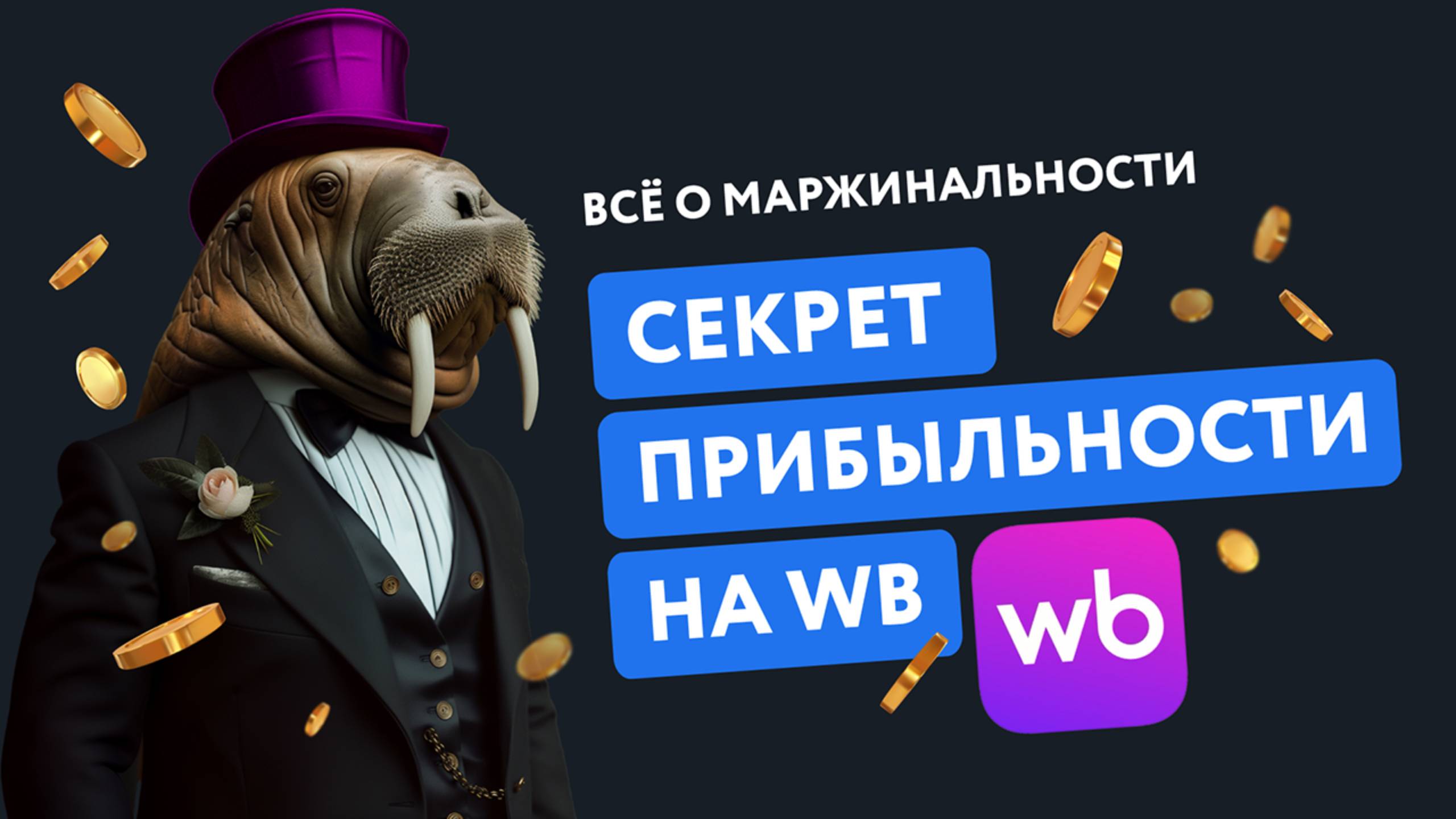 ВСЁ О МАРЖИНАЛЬНОСТИ

СЕКРЕТ ПРИБЫЛЬНОСТИ НА WB

wb